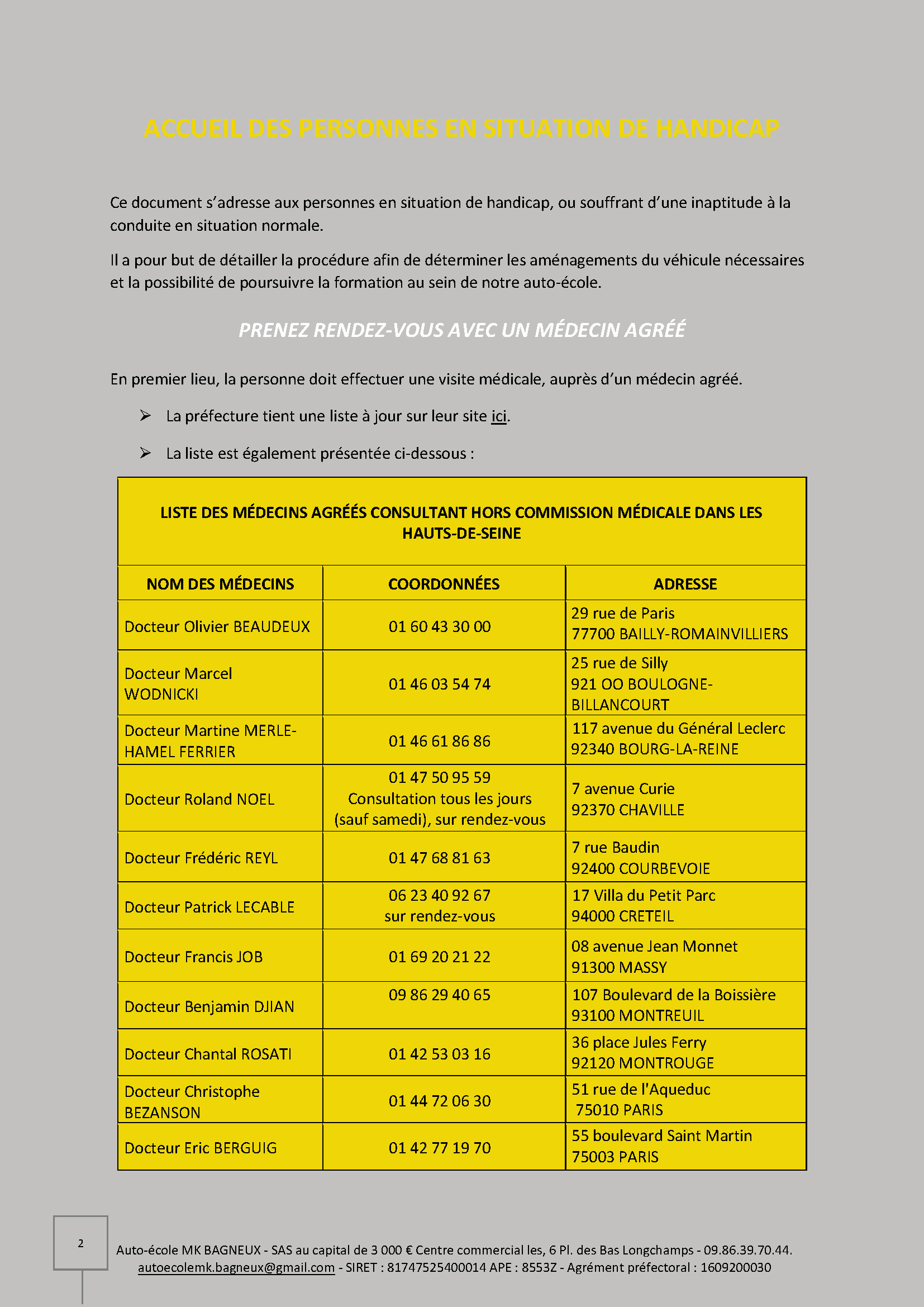 ACCUEIL DES PERSONNES EN SITUATION DE HANDICAP

Ce document s'adresse aux personnes en situation de handicap, ou souffrant d'une inaptitude à la conduite en situation normale.

Il a pour but de détailler la procédure afin de déterminer les aménagements du véhicule nécessaires et la possibilité de poursuivre la formation au sein de notre auto-école.

PRENEZ RENDEZ-VOUS AVEC UN MÉDECIN AGRÉÉ

En premier lieu, la personne doit effectuer une visite médicale, auprès d'un médecin agréé.

➢ La préfecture tient une liste à jour sur leur site ici.

➢ La liste est également présentée ci-dessous :

LISTE DES MÉDECINS AGRÉÉS CONSULTANT HORS COMMISSION MÉDICALE DANS LES HAUTS-DE-SEINE

| NOM DES MÉDECINS | COORDONNÉES | ADRESSE |
|---|---|---|
| Docteur Olivier BEAUDEUX | 01 60 43 30 00 | 29 rue de Paris 77700 BAILLY-ROMAINVILLIERS |
| Docteur Marcel WODNICKI | 01 46 03 54 74 | 25 rue de Silly 921 OO BOULOGNE-BILLANCOURT |
| Docteur Martine MERLE-HAMEL FERRIER | 01 46 61 86 86 | 117 avenue du Général Leclerc 92340 BOURG-LA-REINE |
| Docteur Roland NOEL | 01 47 50 95 59 Consultation tous les jours (sauf samedi), sur rendez-vous | 7 avenue Curie 92370 CHAVILLE |
| Docteur Frédéric REYL | 01 47 68 81 63 | 7 rue Baudin 92400 COURBEVOIE |
| Docteur Patrick LECABLE | 06 23 40 92 67 sur rendez-vous | 17 Villa du Petit Parc 94000 CRETEIL |
| Docteur Francis JOB | 01 69 20 21 22 | 08 avenue Jean Monnet 91300 MASSY |
| Docteur Benjamin DJIAN | 09 86 29 40 65 | 107 Boulevard de la Boissière 93100 MONTREUIL |
| Docteur Chantal ROSATI | 01 42 53 03 16 | 36 place Jules Ferry 92120 MONTROUGE |
| Docteur Christophe BEZANSON | 01 44 72 06 30 | 51 rue de l'Aqueduc 75010 PARIS |
| Docteur Eric BERGUIG | 01 42 77 19 70 | 55 boulevard Saint Martin 75003 PARIS |

2

Auto-école MK BAGNEUX - SAS au capital de 3 000 € Centre commercial les, 6 Pl. des Bas Longchamps - 09.86.39.70.44. autoecolemk.bagneux@gmail.com - SIRET : 81747525400014 APE : 8553Z - Agrément préfectoral : 1609200030